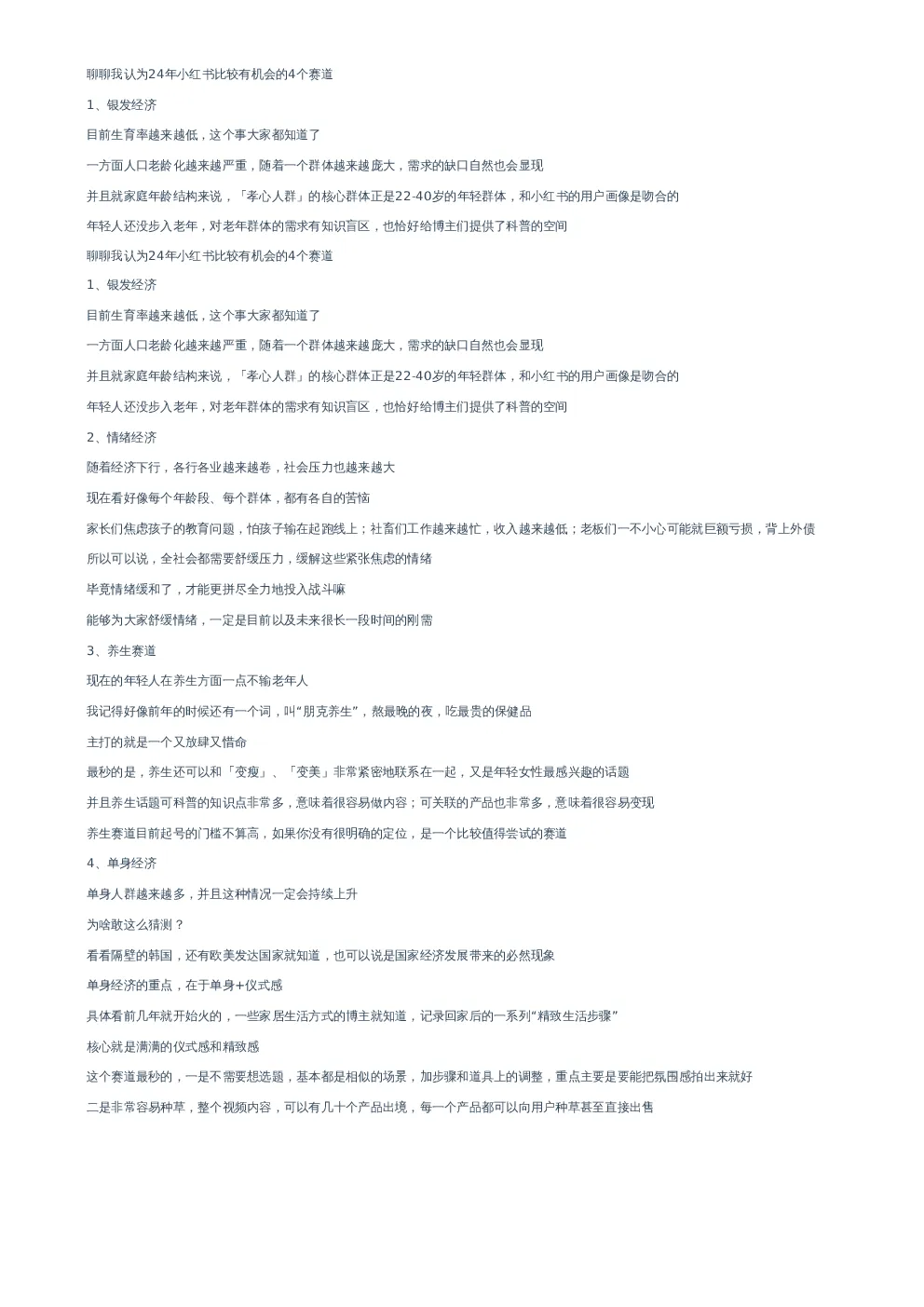 聊聊我认为24年小红书比较有机会的4个赛道

1、银发经济

目前生育率越来越低，这个事大家都知道了

一方面人口老龄化越来越严重，随着一个群体越来越庞大，需求的缺口自然也会显现

并且就家庭年龄结构来说，「孝心人群」的核心群体正是22-40岁的年轻群体，和小红书的用户画像是吻合的

年轻人还没步入老年，对老年群体的需求有知识盲区，也恰好给博主们提供了科普的空间

聊聊我认为24年小红书比较有机会的4个赛道

1、银发经济

目前生育率越来越低，这个事大家都知道了

一方面人口老龄化越来越严重，随着一个群体越来越庞大，需求的缺口自然也会显现

并且就家庭年龄结构来说，「孝心人群」的核心群体正是22-40岁的年轻群体，和小红书的用户画像是吻合的

年轻人还没步入老年，对老年群体的需求有知识盲区，也恰好给博主们提供了科普的空间

2、情绪经济

随着经济下行，各行各业越来越卷，社会压力也越来越大

现在看好像每个年龄段、每个群体，都有各自的苦恼

家长们焦虑孩子的教育问题，怕孩子输在起跑线上；社畜们工作越来越忙，收入越来越低；老板们一不小心可能就巨额亏损，背上外债

所以可以说，全社会都需要舒缓压力，缓解这些紧张焦虑的情绪

毕竟情绪缓和了，才能更拼尽全力地投入战斗嘛

能够为大家舒缓情绪，一定是目前以及未来很长一段时间的刚需

3、养生赛道

现在的年轻人在养生方面一点不输老年人

我记得好像前年的时候还有一个词，叫“朋克养生”，熬最晚的夜，吃最贵的保健品

主打的就是一个又放肆又惜命

最秒的是，养生还可以和「变瘦」、「变美」非常紧密地联系在一起，又是年轻女性最感兴趣的话题

并且养生话题可科普的知识点非常多，意味着很容易做内容；可关联的产品也非常多，意味着很容易变现

养生赛道目前起号的门槛不算高，如果你没有很明确的定位，是一个比较值得尝试的赛道

4、单身经济

单身人群越来越多，并且这种情况一定会持续上升

为啥敢这么猜测？

看看隔壁的韩国，还有欧美发达国家就知道，也可以说是国家经济发展带来的必然现象

单身经济的重点，在于单身+仪式感

具体看前几年就开始火的，一些家居生活方式的博主就知道，记录回家后的一系列“精致生活步骤”

核心就是满满的仪式感和精致感

这个赛道最秒的，一是不需要想选题，基本都是相似的场景，加步骤和道具上的调整，重点主要是要能把氛围感拍出来就好

二是非常容易种草，整个视频内容，可以有几十个产品出境，每一个产品都可以向用户种草甚至直接出售